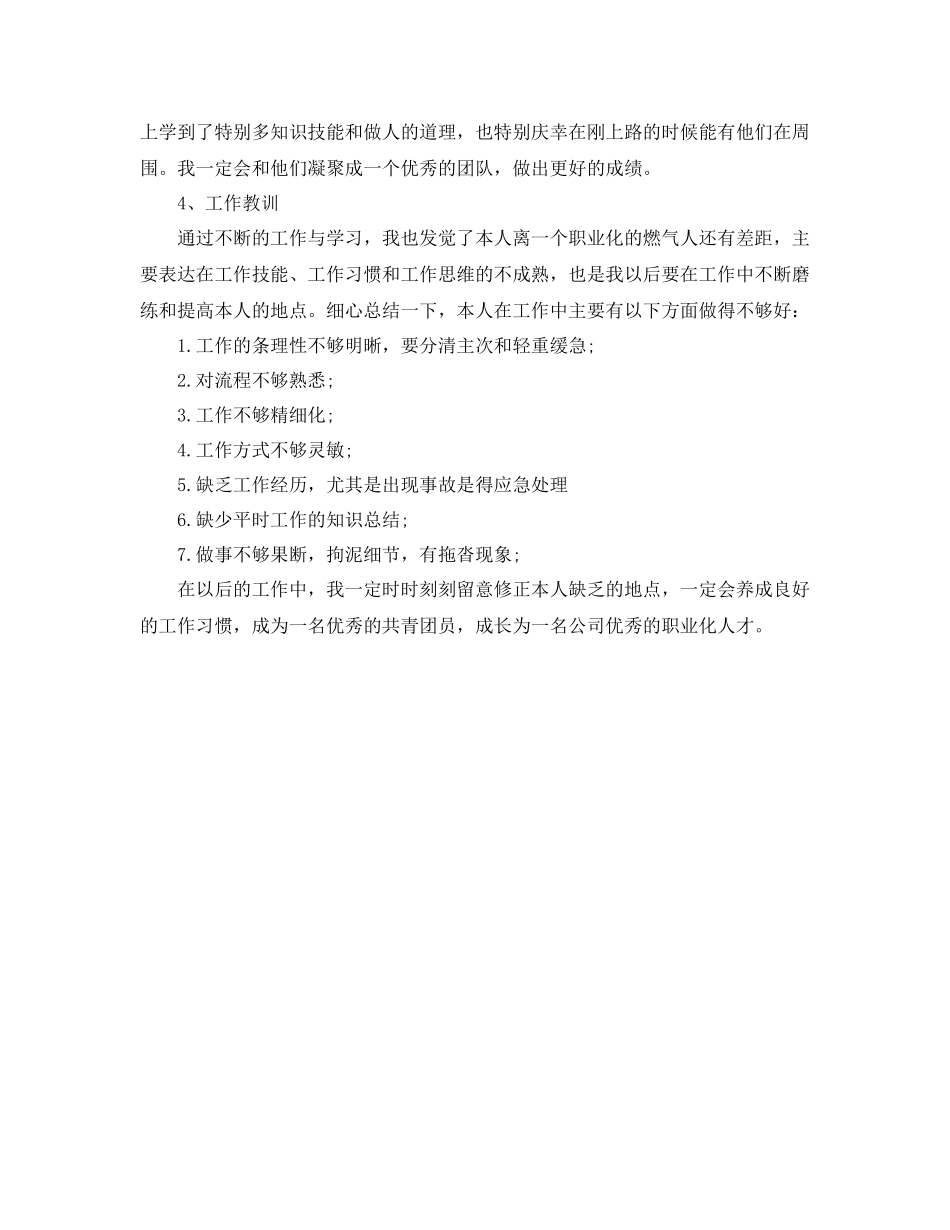 上学到了特别多知识技能和做人的道理，也特别庆幸在刚上路的时候能有他们在周围。我一定会和他们凝聚成一个优秀的团队，做出更好的成绩。

4、工作教训

通过不断的工作与学习，我也发觉了本人离一个职业化的燃气人还有差距，主要表达在工作技能、工作习惯和工作思维的不成熟，也是我以后要在工作中不断磨练和提高本人的地点。细心总结一下，本人在工作中主要有以下方面做得不够好：

1.工作的条理性不够明晰，要分清主次和轻重缓急；

2.对流程不够熟悉；

3.工作不够精细化；

4.工作方式不够灵敏；

5.缺乏工作经历，尤其是出现事故是得应急处理

6.缺少平时工作的知识总结；

7.做事不够果断，拘泥细节，有拖沓现象；

在以后的工作中，我一定时时刻刻留意修正本人缺乏的地点，一定会养成良好的工作习惯，成为一名优秀的共青团员，成长为一名公司优秀的职业化人才。